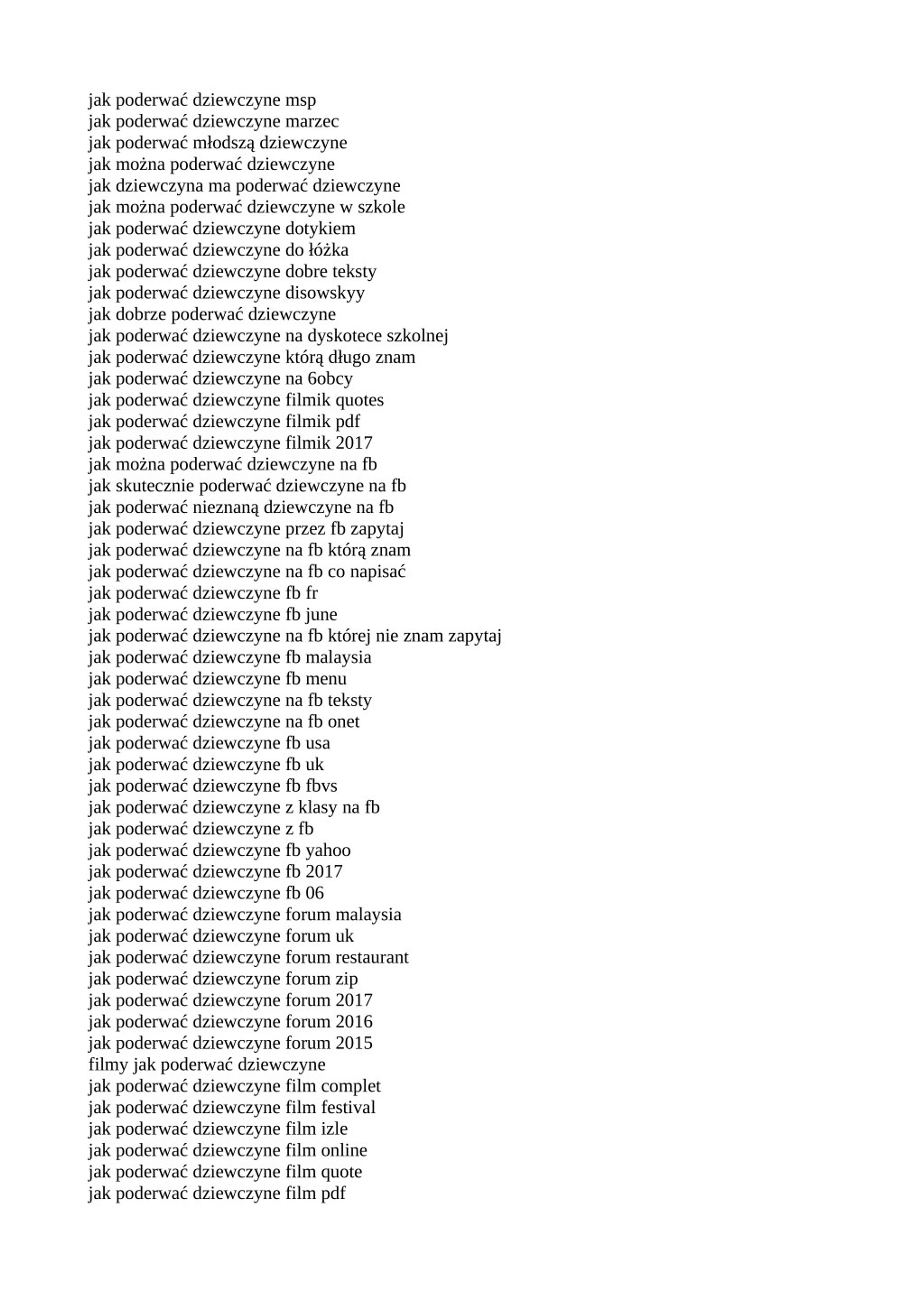 jak poderwać dziewczyne msp
jak poderwać dziewczyne marzec
jak poderwać młodszą dziewczyne
jak można poderwać dziewczyne
jak dziewczyna ma poderwać dziewczyne
jak można poderwać dziewczyne w szkole
jak poderwać dziewczyne dotykiem
jak poderwać dziewczyne do łóżka
jak poderwać dziewczyne dobre teksty
jak poderwać dziewczyne disowskyy
jak dobrze poderwać dziewczyne
jak poderwać dziewczyne na dyskotece szkolnej
jak poderwać dziewczyne którą długo znam
jak poderwać dziewczyne na 6obcy
jak poderwać dziewczyne filmik quotes
jak poderwać dziewczyne filmik pdf
jak poderwać dziewczyne filmik 2017
jak można poderwać dziewczyne na fb
jak skutecznie poderwać dziewczyne na fb
jak poderwać nieznaną dziewczyne na fb
jak poderwać dziewczyne przez fb zapytaj
jak poderwać dziewczyne na fb którą znam
jak poderwać dziewczyne na fb co napisać
jak poderwać dziewczyne fb fr
jak poderwać dziewczyne fb june
jak poderwać dziewczyne na fb której nie znam zapytaj
jak poderwać dziewczyne fb malaysia
jak poderwać dziewczyne fb menu
jak poderwać dziewczyne na fb teksty
jak poderwać dziewczyne na fb onet
jak poderwać dziewczyne fb usa
jak poderwać dziewczyne fb uk
jak poderwać dziewczyne fb fbvs
jak poderwać dziewczyne z klasy na fb
jak poderwać dziewczyne z fb
jak poderwać dziewczyne fb yahoo
jak poderwać dziewczyne fb 2017
jak poderwać dziewczyne fb 06
jak poderwać dziewczyne forum malaysia
jak poderwać dziewczyne forum uk
jak poderwać dziewczyne forum restaurant
jak poderwać dziewczyne forum zip
jak poderwać dziewczyne forum 2017
jak poderwać dziewczyne forum 2016
jak poderwać dziewczyne forum 2015
filmy jak poderwać dziewczyne
jak poderwać dziewczyne film complet
jak poderwać dziewczyne film festival
jak poderwać dziewczyne film izle
jak poderwać dziewczyne film online
jak poderwać dziewczyne film quote
jak poderwać dziewczyne film pdf